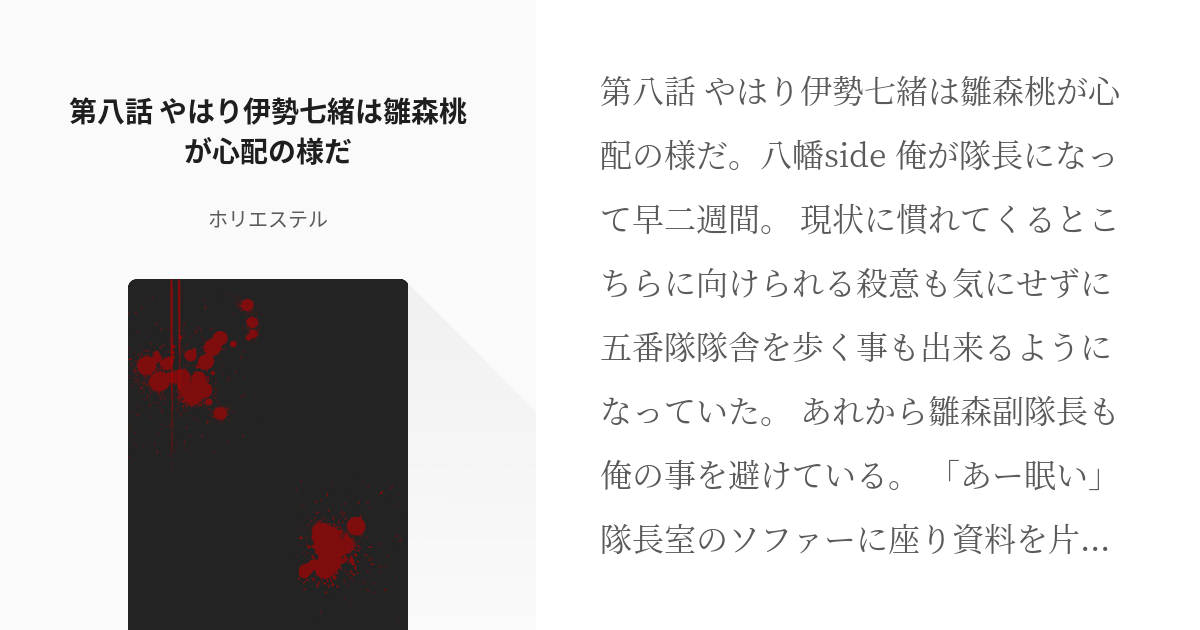 第八話 やはり伊勢七緒は雛森桃が心配の様だ

ホリエステル

第八話 やはり伊勢七緒は雛森桃が心配の様だ。八幡side 俺が隊長になって早二週間。 現状に慣れてくるとこちらに向けられる殺意も気にせずに五番隊隊舎を歩く事も出来るようになっていた。 あれから雛森副隊長も俺の事を避けている。 「あー眠い」 隊長室のソファーに座り資料を片…